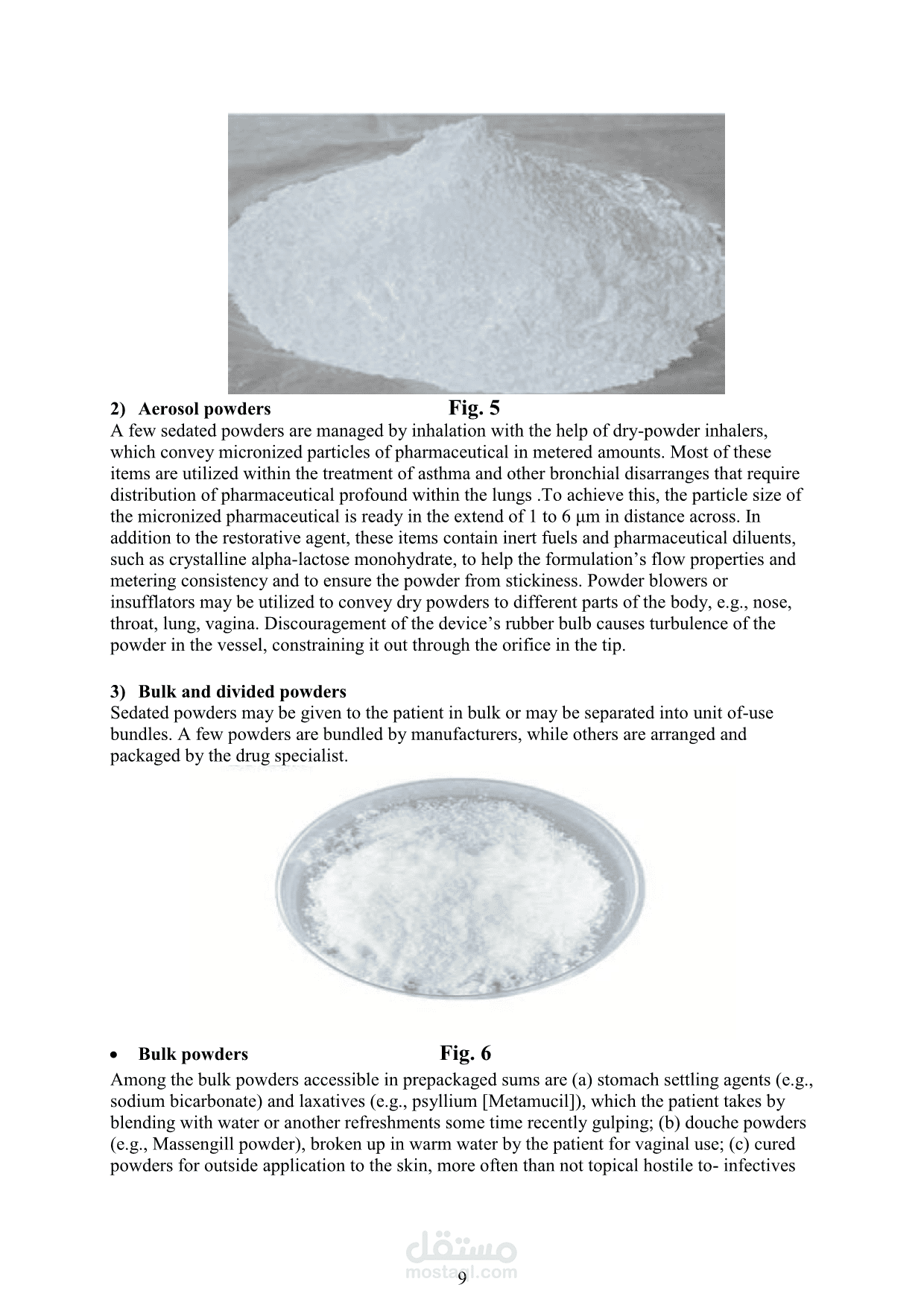 2) Aerosol powders Fig. 5

A few sedated powders are managed by inhalation with the help of dry-powder inhalers, which convey micronized particles of pharmaceutical in metered amounts. Most of these items are utilized within the treatment of asthma and other bronchial disarranges that require distribution of pharmaceutical profound within the lungs .To achieve this, the particle size of the micronized pharmaceutical is ready in the extend of 1 to 6 μm in distance across. In addition to the restorative agent, these items contain inert fuels and pharmaceutical diluents, such as crystalline alpha-lactose monohydrate, to help the formulation's flow properties and metering consistency and to ensure the powder from stickiness. Powder blowers or insufflators may be utilized to convey dry powders to different parts of the body, e.g., nose, throat, lung, vagina. Discouragement of the device's rubber bulb causes turbulence of the powder in the vessel, constraining it out through the orifice in the tip.

3) Bulk and divided powders

Sedated powders may be given to the patient in bulk or may be separated into unit of-use bundles. A few powders are bundled by manufacturers, while others are arranged and packaged by the drug specialist.

• Bulk powders Fig. 6

Among the bulk powders accessible in prepackaged sums are (a) stomach settling agents (e.g., sodium bicarbonate) and laxatives (e.g., psyllium [Metamucil]), which the patient takes by blending with water or another refreshments some time recently gulping; (b) douche powders (e.g., Massengill powder), broken up in warm water by the patient for vaginal use; (c) cured powders for outside application to the skin, more often than not topical hostile to- infectives

مستقل
mostaql.com

9